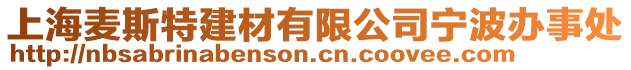 上海麦斯特建材有限公司宁波办事处
http://nbsabrinabenson.cn.coovee.com